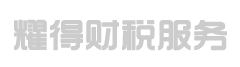 耀得财税服务